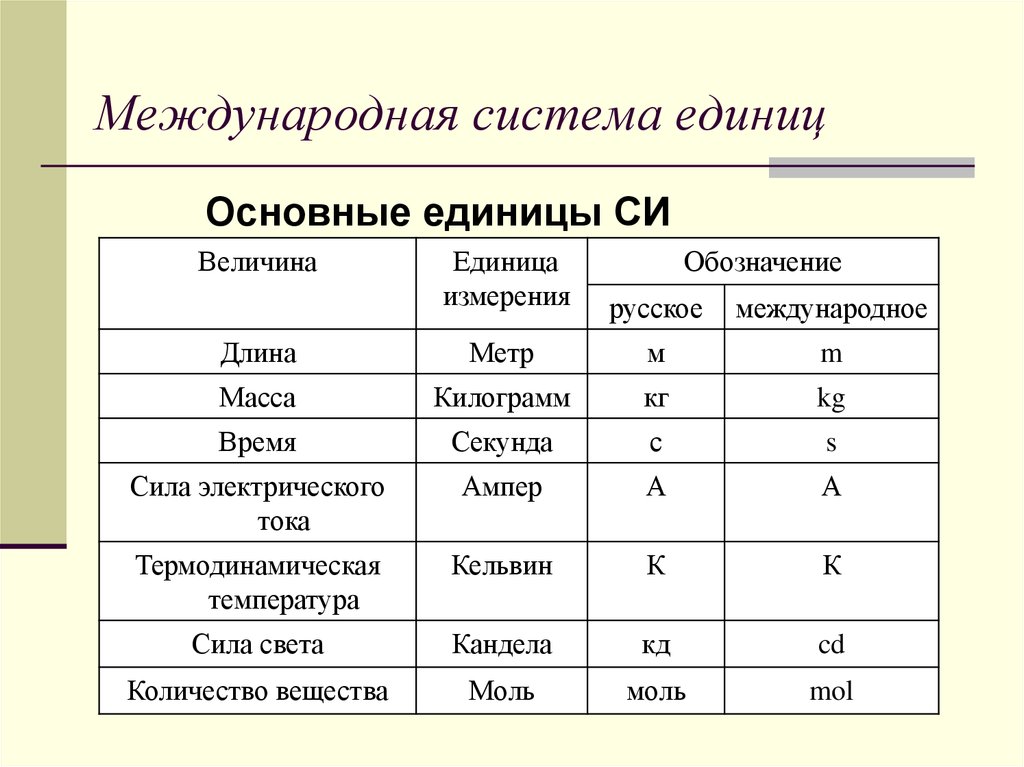 Международная система единиц

Основные единицы СИ

| Величина | Единица измерения | Обозначение | |
|---|---|---|---|
| | | русское | международное |
| Длина | Метр | м | m |
| Масса | Килограмм | кг | kg |
| Время | Секунда | с | s |
| Сила электрического тока | Ампер | А | A |
| Термодинамическая температура | Кельвин | К | K |
| Сила света | Кандела | кд | cd |
| Количество вещества | Моль | моль | mol |